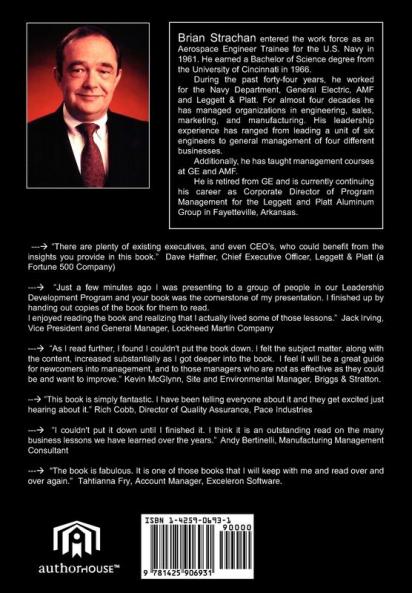 Brian Strachan entered the work force as an Aerospace Engineer Trainee for the U.S. Navy in 1961. He earned a Bachelor of Science degree from the University of Cincinnati in 1966.

During the past forty-four years, he worked for the Navy Department, General Electric, AMF and Leggett & Platt. For almost four decades he has managed organizations in engineering, sales, marketing, and manufacturing. His leadership experience has ranged from leading a unit of six engineers to general management of four different businesses.

Additionally, he has taught management courses at GE and AMF.

He is retired from GE and is currently continuing his career as Corporate Director of Program Management for the Leggett and Platt Aluminum Group in Fayetteville, Arkansas.

---→ "There are plenty of existing executives, and even CEO's, who could benefit from the insights you provide in this book." Dave Haffner, Chief Executive Officer, Leggett & Platt (a Fortune 500 Company)

---→ "Just a few minutes ago I was presenting to a group of people in our Leadership Development Program and your book was the cornerstone of my presentation. I finished up by handing out copies of the book for them to read.
I enjoyed reading the book and realizing that I actually lived some of those lessons." Jack Irving, Vice President and General Manager, Lockheed Martin Company

---→ "As I read further, I found I couldn't put the book down. I felt the subject matter, along with the content, increased substantially as I got deeper into the book. I feel it will be a great guide for newcomers into management, and to those managers who are not as effective as they could be and want to improve." Kevin McGlynn, Site and Environmental Manager, Briggs & Stratton.

---→ "This book is simply fantastic. I have been telling everyone about it and they get excited just hearing about it." Rich Cobb, Director of Quality Assurance, Pace Industries

---→ "I couldn't put it down until I finished it. I think it is an outstanding read on the many business lessons we have learned over the years." Andy Bertinelli, Manufacturing Management Consultant

---→ "The book is fabulous. It is one of those books that I will keep with me and read over and over again." Tahtianna Fry, Account Manager, Exceleron Software.

authorHOUSE™

ISBN 1-4259-0693-1
90000
9 781425 906931